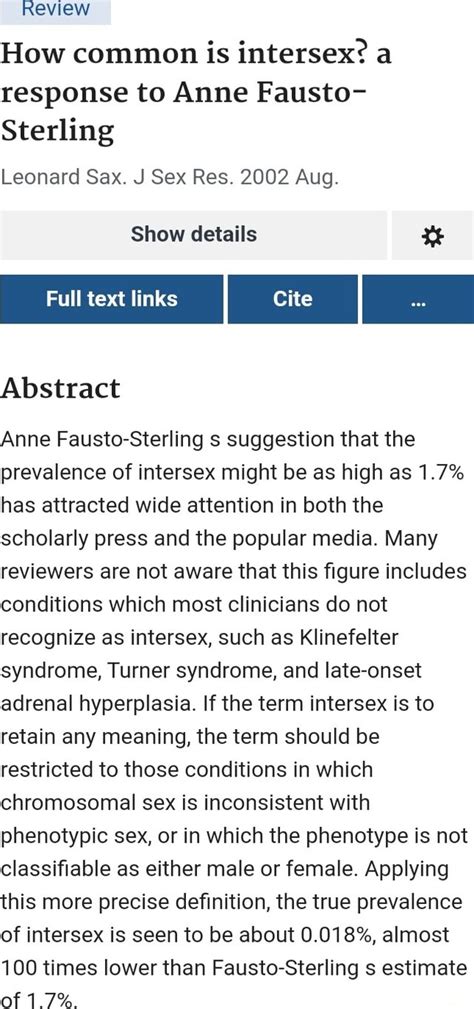 Review

How common is intersex? a response to Anne Fausto-Sterling

Leonard Sax. J Sex Res. 2002 Aug.

Show details

Full text links

Cite

...

Abstract

Anne Fausto-Sterling s suggestion that the prevalence of intersex might be as high as 1.7% has attracted wide attention in both the scholarly press and the popular media. Many reviewers are not aware that this figure includes conditions which most clinicians do not recognize as intersex, such as Klinefelter syndrome, Turner syndrome, and late-onset adrenal hyperplasia. If the term intersex is to retain any meaning, the term should be restricted to those conditions in which chromosomal sex is inconsistent with phenotypic sex, or in which the phenotype is not classifiable as either male or female. Applying this more precise definition, the true prevalence of intersex is seen to be about 0.018%, almost 100 times lower than Fausto-Sterling s estimate of 1.7%.